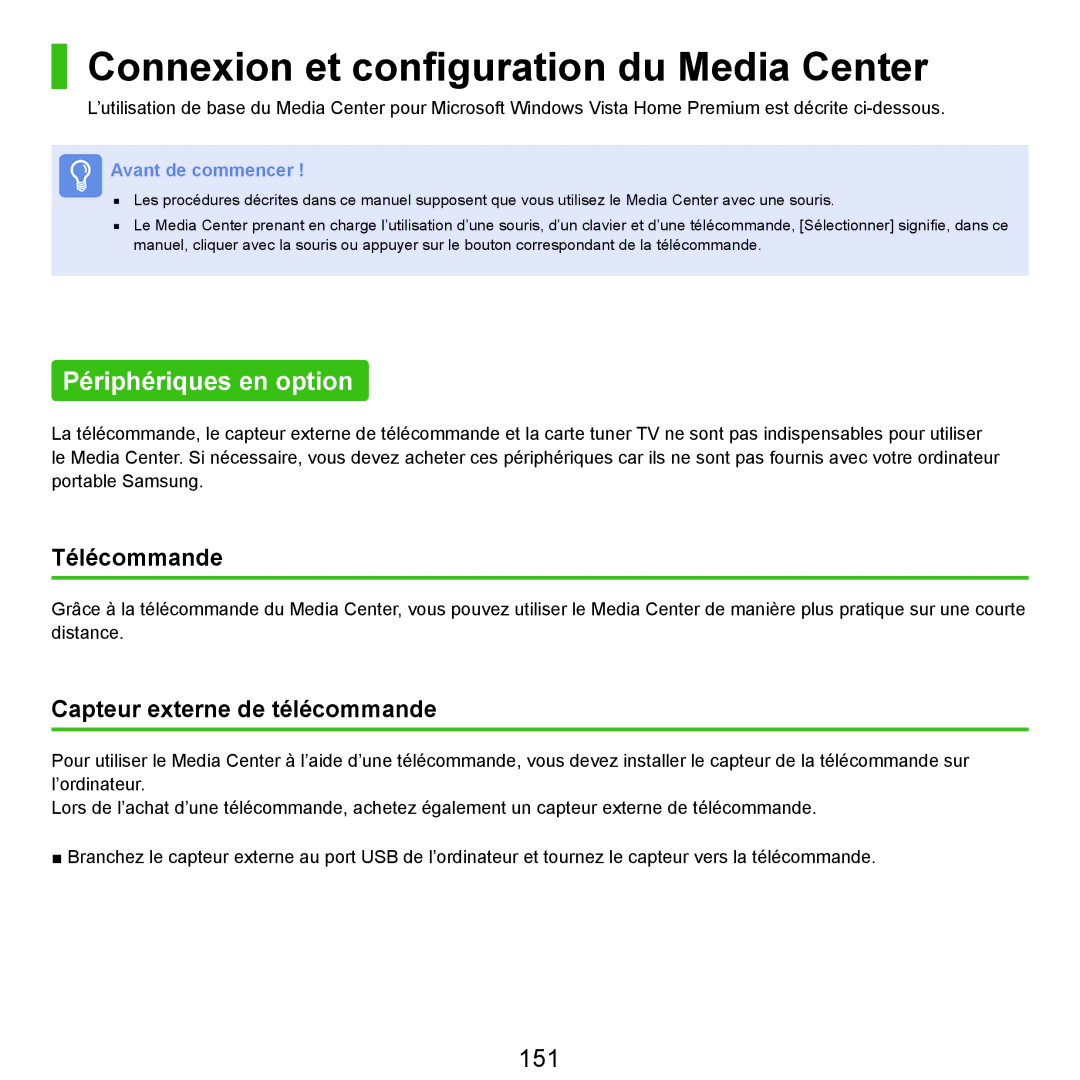 Connexion et configuration du Media Center

L’utilisation de base du Media Center pour Microsoft Windows Vista Home Premium est décrite ci-dessous.

Avant de commencer !

■ Les procédures décrites dans ce manuel supposent que vous utilisez le Media Center avec une souris.

■ Le Media Center prenant en charge l’utilisation d’une souris, d’un clavier et d’une télécommande, [Sélectionner] signifie, dans ce manuel, cliquer avec la souris ou appuyer sur le bouton correspondant de la télécommande.

Périphériques en option

La télécommande, le capteur externe de télécommande et la carte tuner TV ne sont pas indispensables pour utiliser le Media Center. Si nécessaire, vous devez acheter ces périphériques car ils ne sont pas fournis avec votre ordinateur portable Samsung.

Télécommande

Grâce à la télécommande du Media Center, vous pouvez utiliser le Media Center de manière plus pratique sur une courte distance.

Capteur externe de télécommande

Pour utiliser le Media Center à l’aide d’une télécommande, vous devez installer le capteur de la télécommande sur l’ordinateur.
Lors de l’achat d’une télécommande, achetez également un capteur externe de télécommande.

■ Branchez le capteur externe au port USB de l’ordinateur et tournez le capteur vers la télécommande.

151